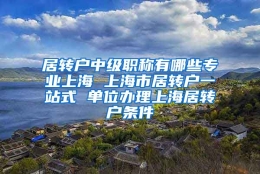 居转户中级职称有哪些专业上海 上海市居转户一站式 单位办理上海居转户条件